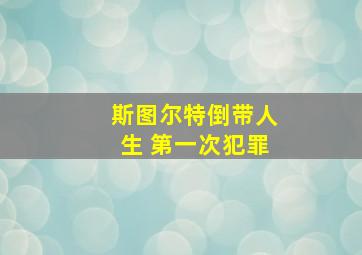 斯图尔特倒带人生 第一次犯罪